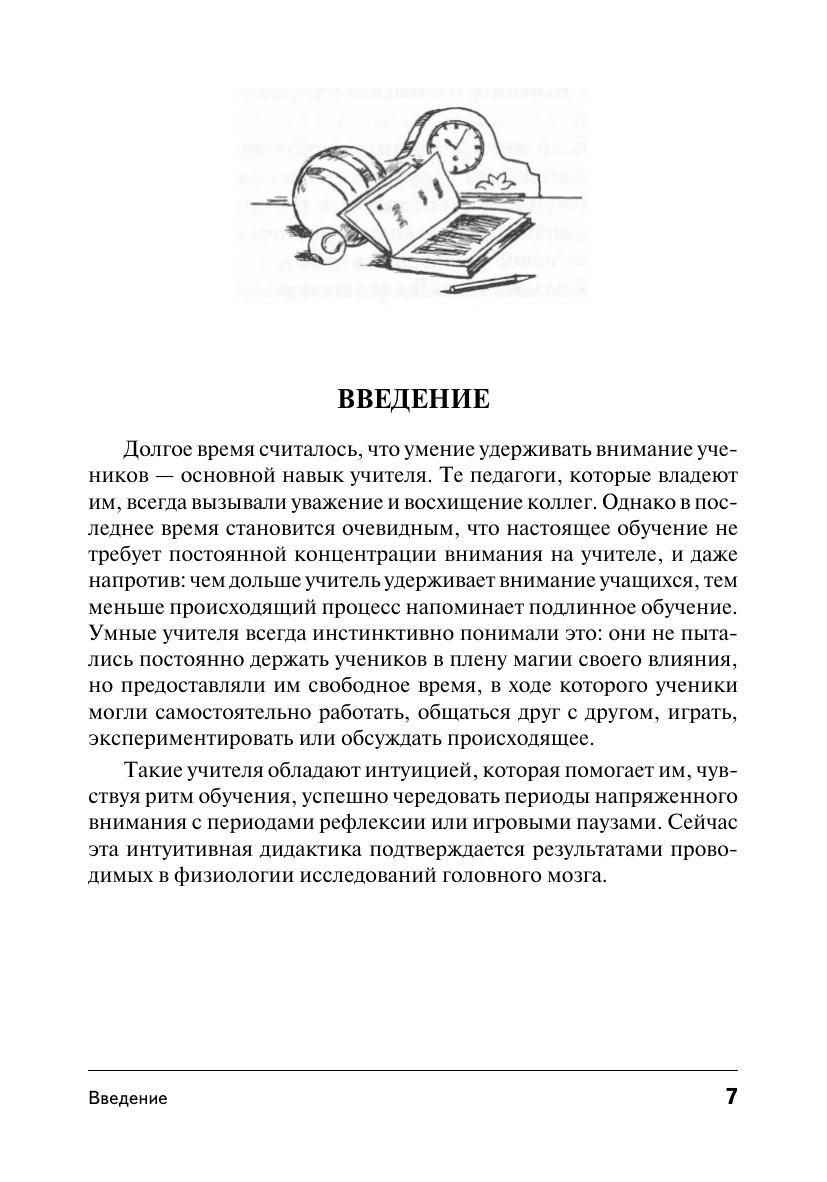 ВВЕДЕНИЕ

Долгое время считалось, что умение удерживать внимание учеников — основной навык учителя. Те педагоги, которые владеют им, всегда вызывали уважение и восхищение коллег. Однако в последнее время становится очевидным, что настоящее обучение не требует постоянной концентрации внимания на учителе, и даже напротив: чем дольше учитель удерживает внимание учащихся, тем меньше происходящий процесс напоминает подлинное обучение. Умные учителя всегда инстинктивно понимали это: они не пытались постоянно держать учеников в плену магии своего влияния, но предоставляли им свободное время, в ходе которого ученики могли самостоятельно работать, общаться друг с другом, играть, экспериментировать или обсуждать происходящее.

Такие учителя обладают интуицией, которая помогает им, чувствуя ритм обучения, успешно чередовать периоды напряженного внимания с периодами рефлексии или игровыми паузами. Сейчас эта интуитивная дидактика подтверждается результатами проводимых в физиологии исследований головного мозга.

Введение 7